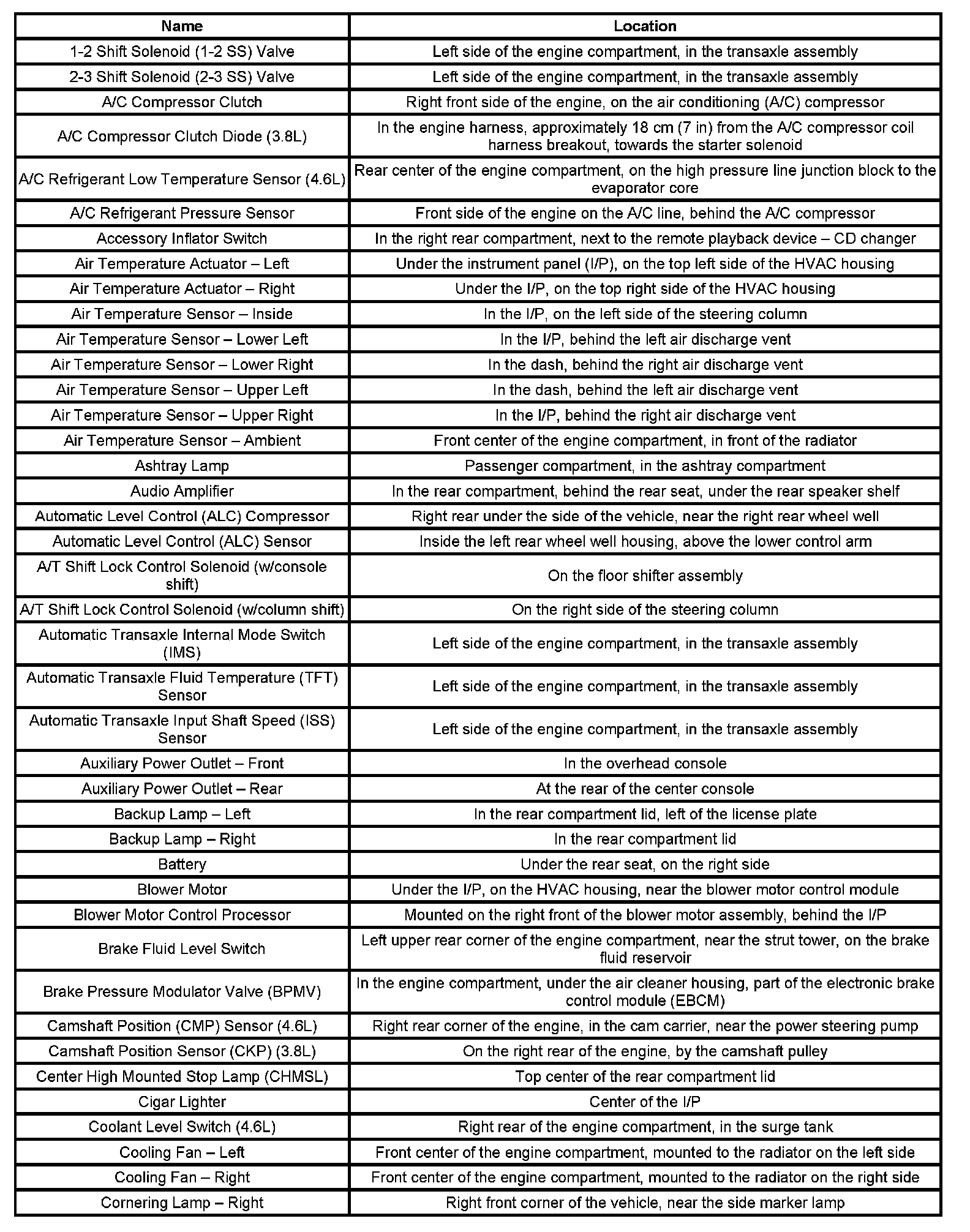 | Name | Location |
|---|---|
| 1-2 Shift Solenoid (1-2 SS) Valve | Left side of the engine compartment, in the transaxle assembly |
| 2-3 Shift Solenoid (2-3 SS) Valve | Left side of the engine compartment, in the transaxle assembly |
| A/C Compressor Clutch | Right front side of the engine, on the air conditioning (A/C) compressor |
| A/C Compressor Clutch Diode (3.8L) | In the engine harness, approximately 18 cm (7 in) from the A/C compressor coil harness breakout, towards the starter solenoid |
| A/C Refrigerant Low Temperature Sensor (4.6L) | Rear center of the engine compartment, on the high pressure line junction block to the evaporator core |
| A/C Refrigerant Pressure Sensor | Front side of the engine on the A/C line, behind the A/C compressor |
| Accessory Inflator Switch | In the right rear compartment, next to the remote playback device – CD changer |
| Air Temperature Actuator – Left | Under the instrument panel (I/P), on the top left side of the HVAC housing |
| Air Temperature Actuator – Right | Under the I/P, on the top right side of the HVAC housing |
| Air Temperature Sensor – Inside | In the I/P, on the left side of the steering column |
| Air Temperature Sensor – Lower Left | In the I/P, behind the left air discharge vent |
| Air Temperature Sensor – Lower Right | In the dash, behind the right air discharge vent |
| Air Temperature Sensor – Upper Left | In the dash, behind the left air discharge vent |
| Air Temperature Sensor – Upper Right | In the I/P, behind the right air discharge vent |
| Air Temperature Sensor – Ambient | Front center of the engine compartment, in front of the radiator |
| Ashtray Lamp | Passenger compartment, in the ashtray compartment |
| Audio Amplifier | In the rear compartment, behind the rear seat, under the rear speaker shelf |
| Automatic Level Control (ALC) Compressor | Right rear under the side of the vehicle, near the right rear wheel well |
| Automatic Level Control (ALC) Sensor | Inside the left rear wheel well housing, above the lower control arm |
| A/T Shift Lock Control Solenoid (w/console shift) | On the floor shifter assembly |
| A/T Shift Lock Control Solenoid (w/column shift) | On the right side of the steering column |
| Automatic Transaxle Internal Mode Switch (IMS) | Left side of the engine compartment, in the transaxle assembly |
| Automatic Transaxle Fluid Temperature (TFT) Sensor | Left side of the engine compartment, in the transaxle assembly |
| Automatic Transaxle Input Shaft Speed (ISS) Sensor | Left side of the engine compartment, in the transaxle assembly |
| Auxiliary Power Outlet – Front | In the overhead console |
| Auxiliary Power Outlet – Rear | At the rear of the center console |
| Backup Lamp – Left | In the rear compartment lid, left of the license plate |
| Backup Lamp – Right | In the rear compartment lid |
| Battery | Under the rear seat, on the right side |
| Blower Motor | Under the I/P, on the HVAC housing, near the blower motor control module |
| Blower Motor Control Processor | Mounted on the right front of the blower motor assembly, behind the I/P |
| Brake Fluid Level Switch | Left upper rear corner of the engine compartment, near the strut tower, on the brake fluid reservoir |
| Brake Pressure Modulator Valve (BPMV) | In the engine compartment, under the air cleaner housing, part of the electronic brake control module (EBCM) |
| Camshaft Position (CMP) Sensor (4.6L) | Right rear corner of the engine, in the cam carrier, near the power steering pump |
| Camshaft Position Sensor (CKP) (3.8L) | On the right rear of the engine, by the camshaft pulley |
| Center High Mounted Stop Lamp (CHMSL) | Top center of the rear compartment lid |
| Cigar Lighter | Center of the I/P |
| Coolant Level Switch (4.6L) | Right rear of the engine compartment, in the surge tank |
| Cooling Fan – Left | Front center of the engine compartment, mounted to the radiator on the left side |
| Cooling Fan – Right | Front center of the engine compartment, mounted to the radiator on the right side |
| Cornering Lamp – Right | Right front corner of the vehicle, near the side marker lamp |